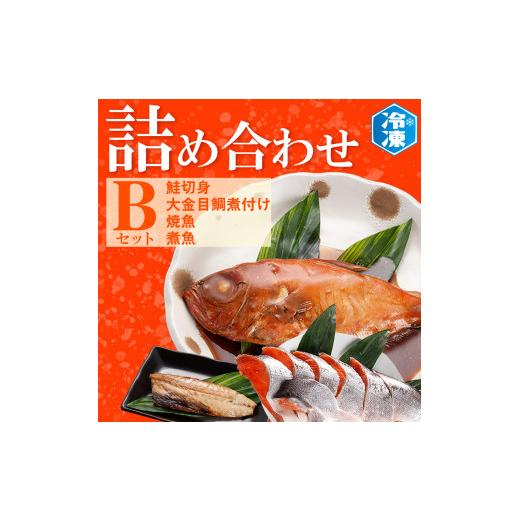 詰め合わせ

冷凍

B
セット

鮭切身
大金目鯛煮付け
焼魚
煮魚